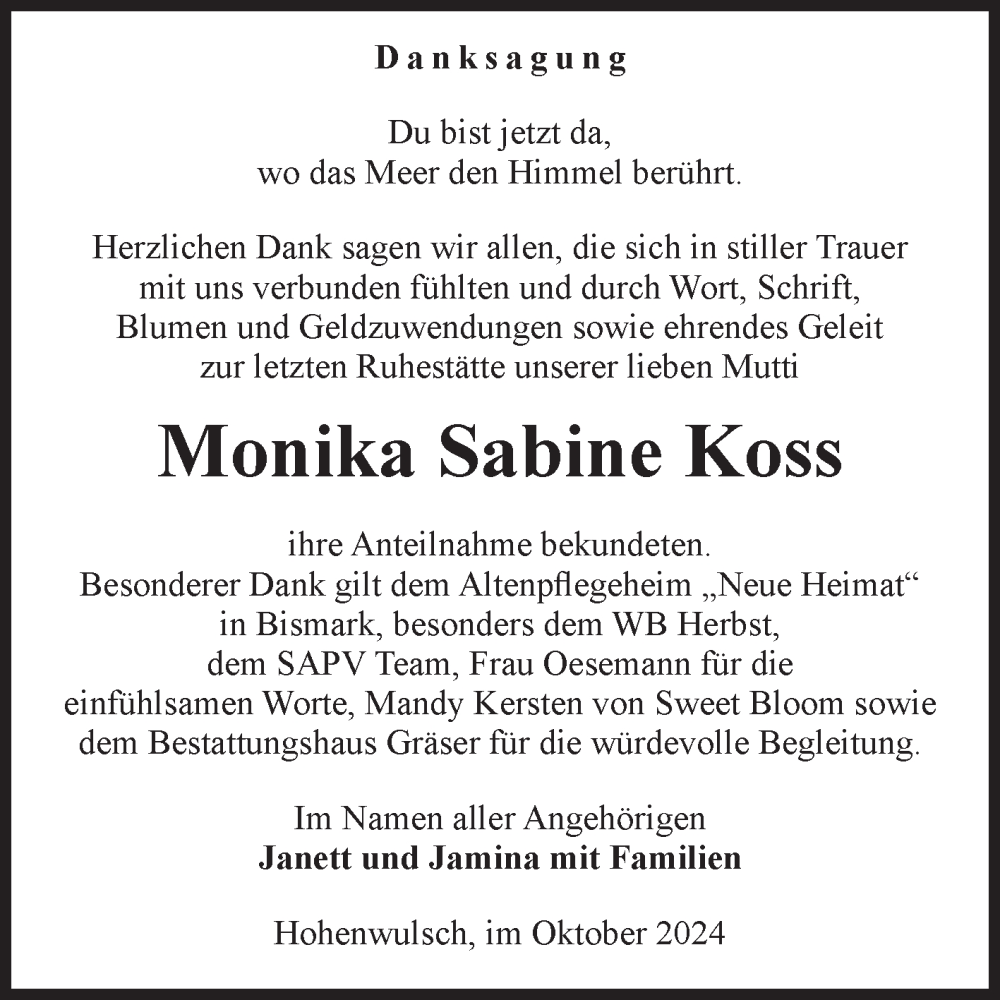 Danksagung

Du bist jetzt da,
wo das Meer den Himmel berührt.

Herzlichen Dank sagen wir allen, die sich in stiller Trauer mit uns verbunden fühlten und durch Wort, Schrift, Blumen und Geldzuwendungen sowie ehrendes Geleit zur letzten Ruhestätte unserer lieben Mutti

Monika Sabine Koss

ihre Anteilnahme bekundeten.
Besonderer Dank gilt dem Altenpflegeheim „Neue Heimat“ in Bismark, besonders dem WB Herbst, dem SAPV Team, Frau Oesemann für die einfühlsamen Worte, Mandy Kersten von Sweet Bloom sowie dem Bestattungshaus Gräser für die würdevolle Begleitung.

Im Namen aller Angehörigen
Janett und Jamina mit Familien

Hohenwulsch, im Oktober 2024